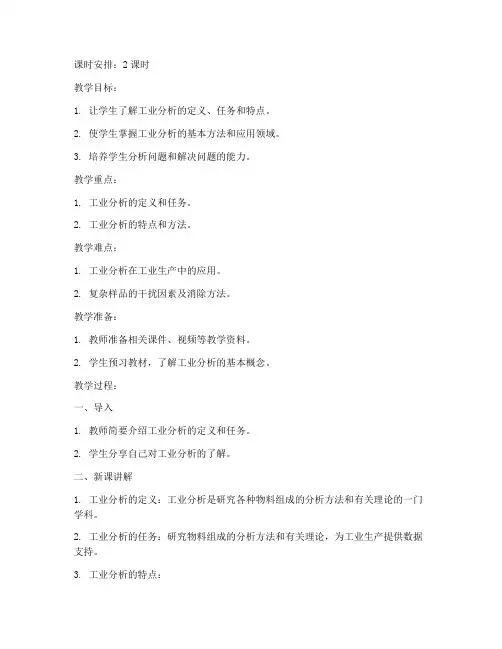 课时安排：2 课时

教学目标：

1. 让学生了解工业分析的定义、任务和特点。

2. 使学生掌握工业分析的基本方法和应用领域。

3. 培养学生分析问题和解决问题的能力。

教学重点：

1. 工业分析的定义和任务。

2. 工业分析的特点和方法。

教学难点：

1. 工业分析在工业生产中的应用。

2. 复杂样品的干扰因素及消除方法。

教学准备：

1. 教师准备相关课件、视频等教学资料。

2. 学生预习教材，了解工业分析的基本概念。

教学过程：

一、导入

1. 教师简要介绍工业分析的定义和任务。

2. 学生分享自己对工业分析的了解。

二、新课讲解

1. 工业分析的定义：工业分析是研究各种物料组成的分析方法和有关理论的一门学科。

2. 工业分析的任务：研究物料组成的分析方法和有关理论，为工业生产提供数据支持。

3. 工业分析的特点：